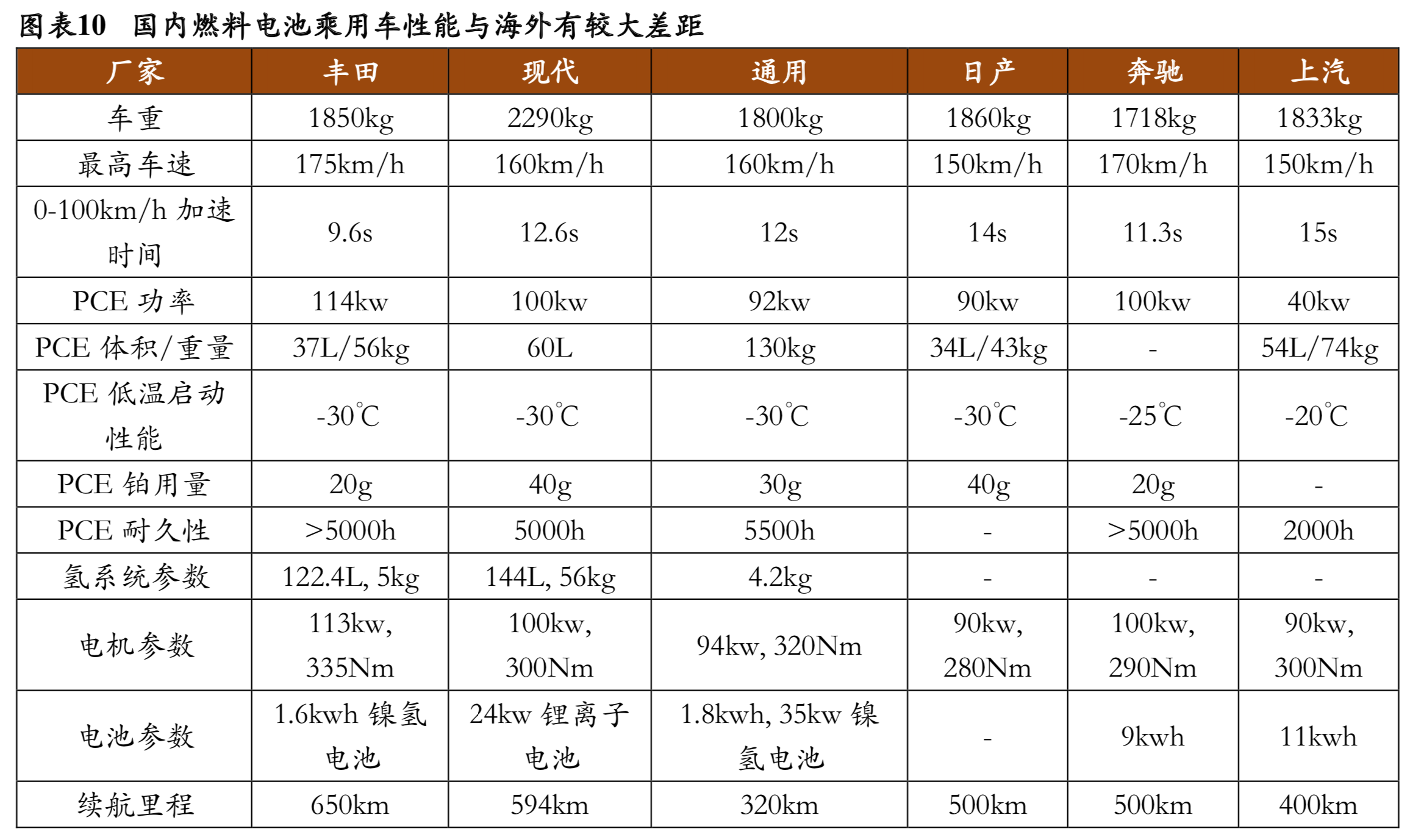 图表10 国内燃料电池乘用车性能与海外有较大差距

| 厂家 | 丰田 | 现代 | 通用 | 日产 | 奔驰 | 上汽 |
|---|---|---|---|---|---|---|
| 车重 | 1850kg | 2290kg | 1800kg | 1860kg | 1718kg | 1833kg |
| 最高车速 | 175km/h | 160km/h | 160km/h | 150km/h | 170km/h | 150km/h |
| 0-100km/h 加速时间 | 9.6s | 12.6s | 12s | 14s | 11.3s | 15s |
| PCE 功率 | 114kw | 100kw | 92kw | 90kw | 100kw | 40kw |
| PCE 体积/重量 | 37L/56kg | 60L | 130kg | 34L/43kg | - | 54L/74kg |
| PCE 低温启动性能 | -30℃ | -30℃ | -30℃ | -30℃ | -25℃ | -20℃ |
| PCE 铂用量 | 20g | 40g | 30g | 40g | 20g | - |
| PCE 耐久性 | >5000h | 5000h | 5500h | - | >5000h | 2000h |
| 氢系统参数 | 122.4L, 5kg | 144L, 56kg | 4.2kg | - | - | - |
| 电机参数 | 113kw, 335Nm | 100kw, 300Nm | 94kw, 320Nm | 90kw, 280Nm | 100kw, 290Nm | 90kw, 300Nm |
| 电池参数 | 1.6kwh 镍氢电池 | 24kw 锂离子电池 | 1.8kwh, 35kw 镍氢电池 | - | 9kwh | 11kwh |
| 续航里程 | 650km | 594km | 320km | 500km | 500km | 400km |